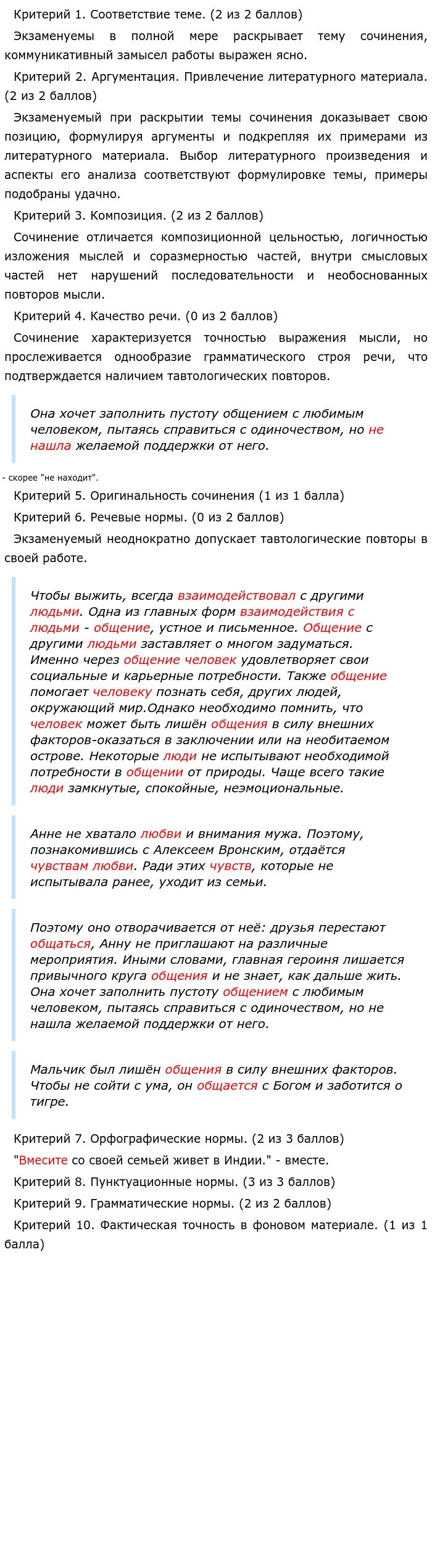 Критерий 1. Соответствие теме. (2 из 2 баллов)

Экзаменуемы в полной мере раскрывает тему сочинения, коммуникативный замысел работы выражен ясно.

Критерий 2. Аргументация. Привлечение литературного материала. (2 из 2 баллов)

Экзаменуемый при раскрытии темы сочинения доказывает свою позицию, формулируя аргументы и подкрепляя их примерами из литературного материала. Выбор литературного произведения и аспекты его анализа соответствуют формулировке темы, примеры подобраны удачно.

Критерий 3. Композиция. (2 из 2 баллов)

Сочинение отличается композиционной цельностью, логичностью изложения мыслей и соразмерностью частей, внутри смысловых частей нет нарушений последовательности и необоснованных повторов мысли.

Критерий 4. Качество речи. (0 из 2 баллов)

Сочинение характеризуется точностью выражения мысли, но прослеживается однообразие грамматического строя речи, что подтверждается наличием тавтологических повторов.

Она хочет заполнить пустоту общением с любимым человеком, пытаясь справиться с одиночеством, но не нашла желаемой поддержки от него.

- скорее "не находит".

Критерий 5. Оригинальность сочинения (1 из 1 балла)

Критерий 6. Речевые нормы. (0 из 2 баллов)

Экзаменуемый неоднократно допускает тавтологические повторы в своей работе.

Чтобы выжить, всегда взаимодействовал с другими людьми. Одна из главных форм взаимодействия с людьми - общение, устное и письменное. Общение с другими людьми заставляет о многом задуматься. Именно через общение человек удовлетворяет свои социальные и карьерные потребности. Также общение помогает человеку познать себя, других людей, окружающий мир.Однако необходимо помнить, что человек может быть лишён общения в силу внешних факторов-оказаться в заключении или на необитаемом острове. Некоторые люди не испытывают необходимой потребности в общении от природы. Чаще всего такие люди замкнутые, спокойные, неэмоциональные.

Анне не хватало любви и внимания мужа. Поэтому, познакомившись с Алексеем Вронским, отдаётся чувствам любви. Ради этих чувств, которые не испытывала ранее, уходит из семьи.

Поэтому оно отворачивается от неё: друзья перестают общаться, Анну не приглашают на различные мероприятия. Иными словами, главная героиня лишается привычного круга общения и не знает, как дальше жить. Она хочет заполнить пустоту общением с любимым человеком, пытаясь справиться с одиночеством, но не нашла желаемой поддержки от него.

Мальчик был лишён общения в силу внешних факторов. Чтобы не сойти с ума, он общается с Богом и заботится о тигре.

Критерий 7. Орфографические нормы. (2 из 3 баллов)

"Вмесите со своей семьей живет в Индии." - вместе.

Критерий 8. Пунктуационные нормы. (3 из 3 баллов)

Критерий 9. Грамматические нормы. (2 из 2 баллов)

Критерий 10. Фактическая точность в фоновом материале. (1 из 1 балла)